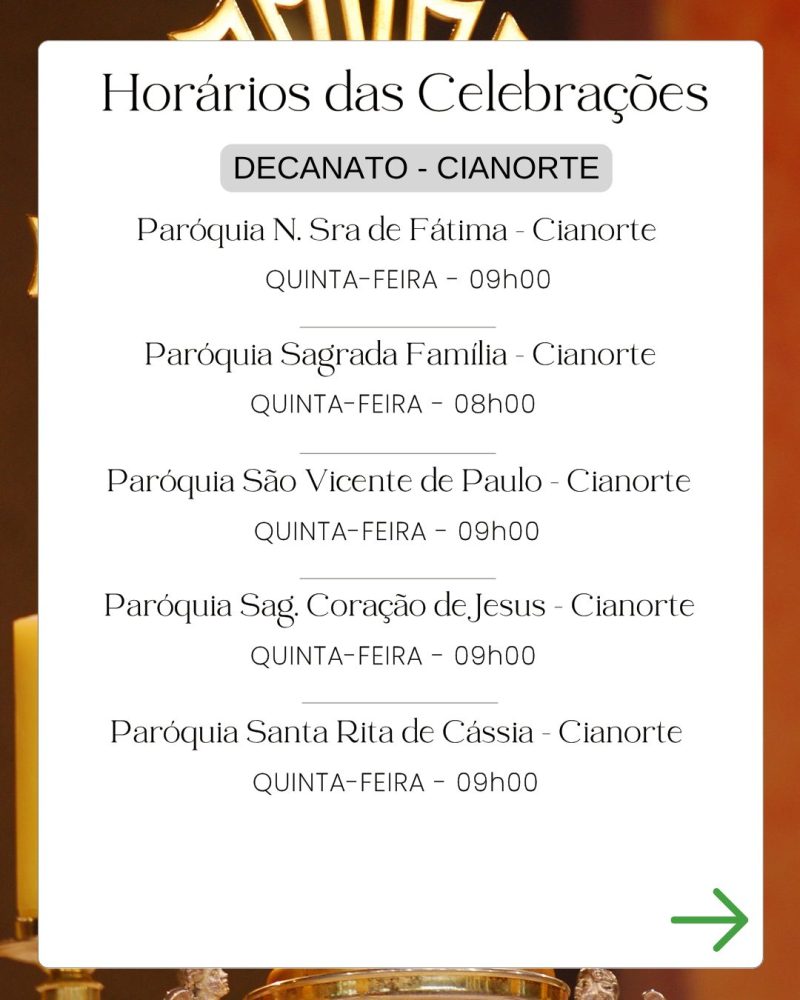 Horários das Celebrações

DECANATO - CIANORTE

Paróquia N. Sra de Fátima - Cianorte
QUINTA-FEIRA - 09h00

Paróquia Sagrada Família - Cianorte
QUINTA-FEIRA - 08h00

Paróquia São Vicente de Paulo - Cianorte
QUINTA-FEIRA - 09h00

Paróquia Sag. Coração de Jesus - Cianorte
QUINTA-FEIRA - 09h00

Paróquia Santa Rita de Cássia - Cianorte
QUINTA-FEIRA - 09h00